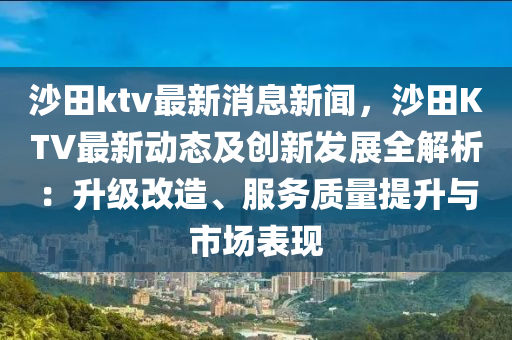 沙田ktv最新消息新闻，沙田KTV最新动态及创新发展全解析：升级改造、服务质量提升与市场表现